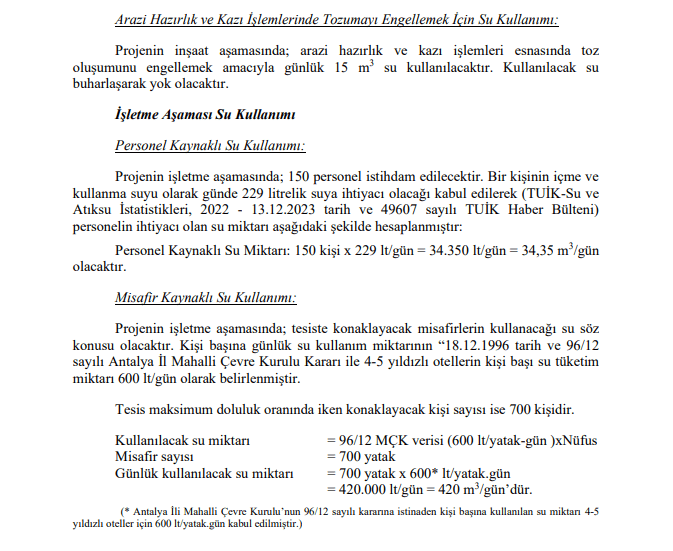 Arazi Hazırlık ve Kazı İşlemlerinde Tozumayı Engellemek İçin Su Kullanımı:

Projenin inşaat aşamasında; arazi hazırlık ve kazı işlemleri esnasında toz oluşumunu engellemek amacıyla günlük 15 $m^3$ su kullanılacaktır. Kullanılacak su buharlaşarak yok olacaktır.

İşletme Aşaması Su Kullanımı

Personel Kaynaklı Su Kullanımı:

Projenin işletme aşamasında; 150 personel istihdam edilecektir. Bir kişinin içme ve kullanma suyu olarak günde 229 litrelik suya ihtiyacı olacağı kabul edilerek (TUİK-Su ve Atıksu İstatistikleri, 2022 - 13.12.2023 tarih ve 49607 sayılı TUİK Haber Bülteni) personelin ihtiyacı olan su miktarı aşağıdaki şekilde hesaplanmıştır:

Personel Kaynaklı Su Miktarı: 150 kişi x 229 lt/gün = 34.350 lt/gün = 34,35 $m^3$/gün olacaktır.

Misafir Kaynaklı Su Kullanımı:

Projenin işletme aşamasında; tesiste konaklayacak misafirlerin kullanacağı su söz konusu olacaktır. Kişi başına günlük su kullanım miktarının “18.12.1996 tarih ve 96/12 sayılı Antalya İl Mahalli Çevre Kurulu Kararı ile 4-5 yıldızlı otellerin kişi başı su tüketim miktarı 600 lt/gün olarak belirlenmiştir.

Tesis maksimum doluluk oranında iken konaklayacak kişi sayısı ise 700 kişidir.

Kullanılacak su miktarı = 96/12 MÇK verisi (600 lt/yatak-gün )xNüfus
Misafir sayısı = 700 yatak
Günlük kullanılacak su miktarı = 700 yatak x 600* lt/yatak.gün
= 420.000 lt/gün = 420 $m^3$/gün’dür.

(* Antalya İli Mahalli Çevre Kurulu’nun 96/12 sayılı kararına istinaden kişi başına kullanılan su miktarı 4-5 yıldızlı oteller için 600 lt/yatak.gün kabul edilmiştir.)